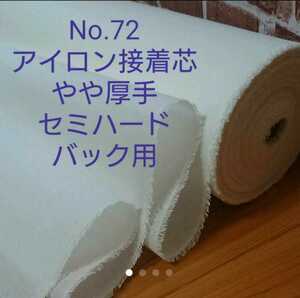 No.72
アイロン接着芯
やや厚手
セミハード
バック用